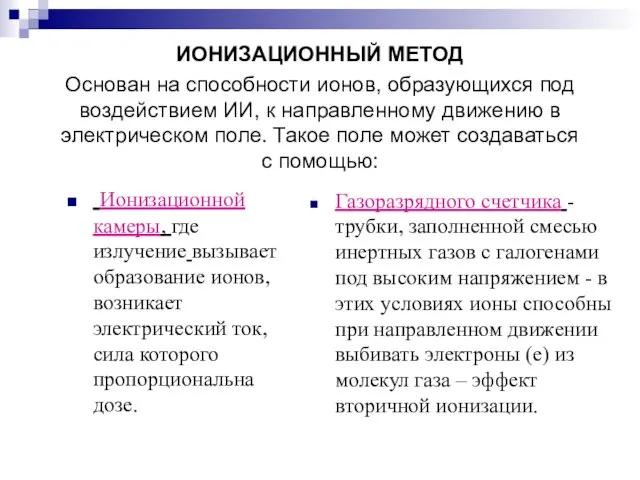 ИОНИЗАЦИОННЫЙ МЕТОД

Основан на способности ионов, образующихся под воздействием ИИ, к направленному движению в электрическом поле. Такое поле может создаваться с помощью:

Ионизационной камеры, где излучение вызывает образование ионов, возникает электрический ток, сила которого пропорциональна дозе.

Газоразрядного счетчика - трубки, заполненной смесью инертных газов с галогенами под высоким напряжением - в этих условиях ионы способны при направленном движении выбивать электроны (е) из молекул газа – эффект вторичной ионизации.